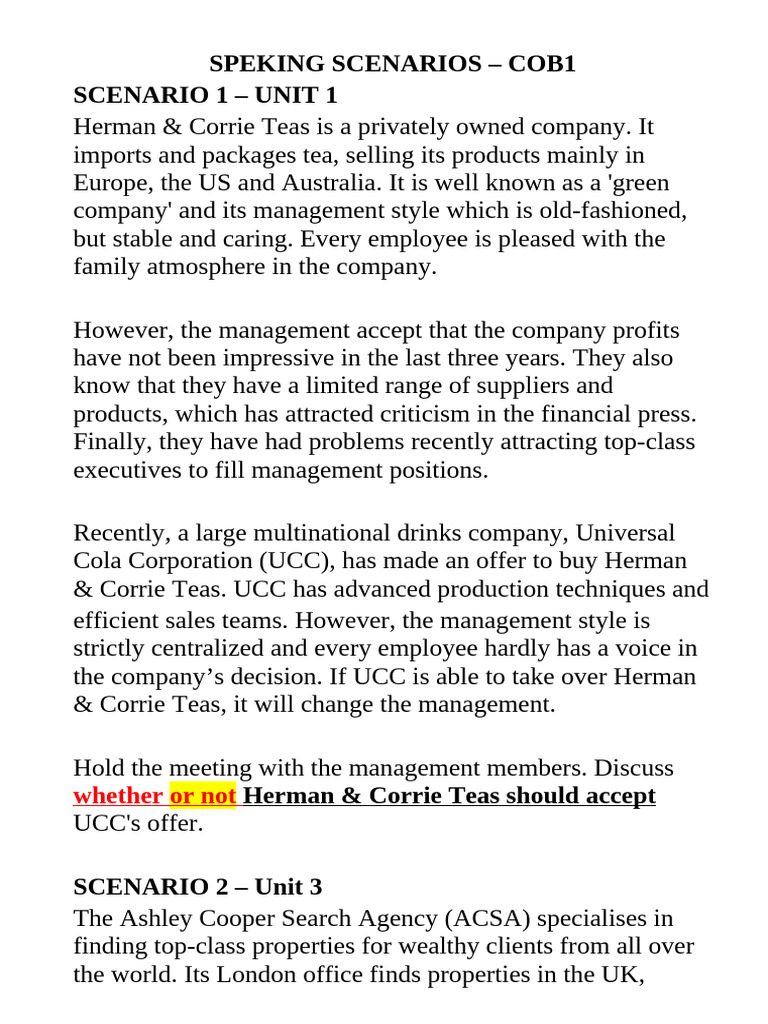 SPEKING SCENARIOS – COB1

SCENARIO 1 – UNIT 1

Herman & Corrie Teas is a privately owned company. It imports and packages tea, selling its products mainly in Europe, the US and Australia. It is well known as a 'green company' and its management style which is old-fashioned, but stable and caring. Every employee is pleased with the family atmosphere in the company.

However, the management accept that the company profits have not been impressive in the last three years. They also know that they have a limited range of suppliers and products, which has attracted criticism in the financial press. Finally, they have had problems recently attracting top-class executives to fill management positions.

Recently, a large multinational drinks company, Universal Cola Corporation (UCC), has made an offer to buy Herman & Corrie Teas. UCC has advanced production techniques and efficient sales teams. However, the management style is strictly centralized and every employee hardly has a voice in the company's decision. If UCC is able to take over Herman & Corrie Teas, it will change the management.

Hold the meeting with the management members. Discuss whether or not Herman & Corrie Teas should accept UCC's offer.

SCENARIO 2 – Unit 3

The Ashley Cooper Search Agency (ACSA) specialises in finding top-class properties for wealthy clients from all over the world. Its London office finds properties in the UK,